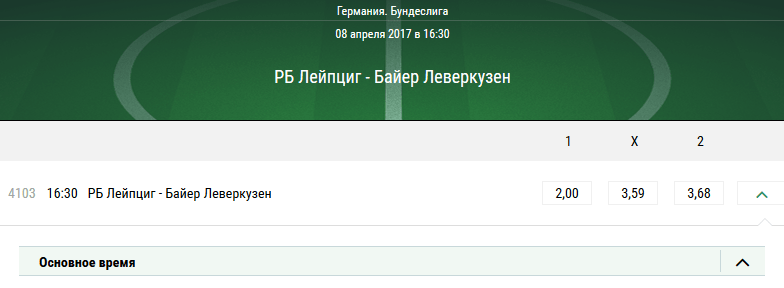 Германия. Бундеслига
08 апреля 2017 в 16:30

РБ Лейпциг - Байер Леверкузен

| | 1 | X | 2 |
|---|---|---|---|
| 4103 16:30 РБ Лейпциг - Байер Леверкузен | 2,00 | 3,59 | 3,68 |

Основное время